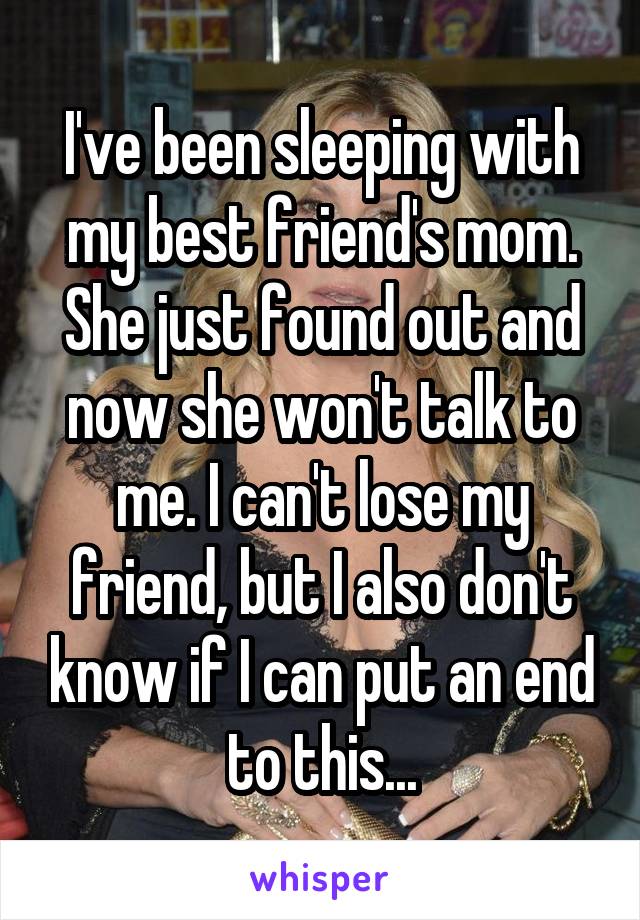 I've been sleeping with my best friend's mom. She just found out and now she won't talk to me. I can't lose my friend, but I also don't know if I can put an end to this...

whisper